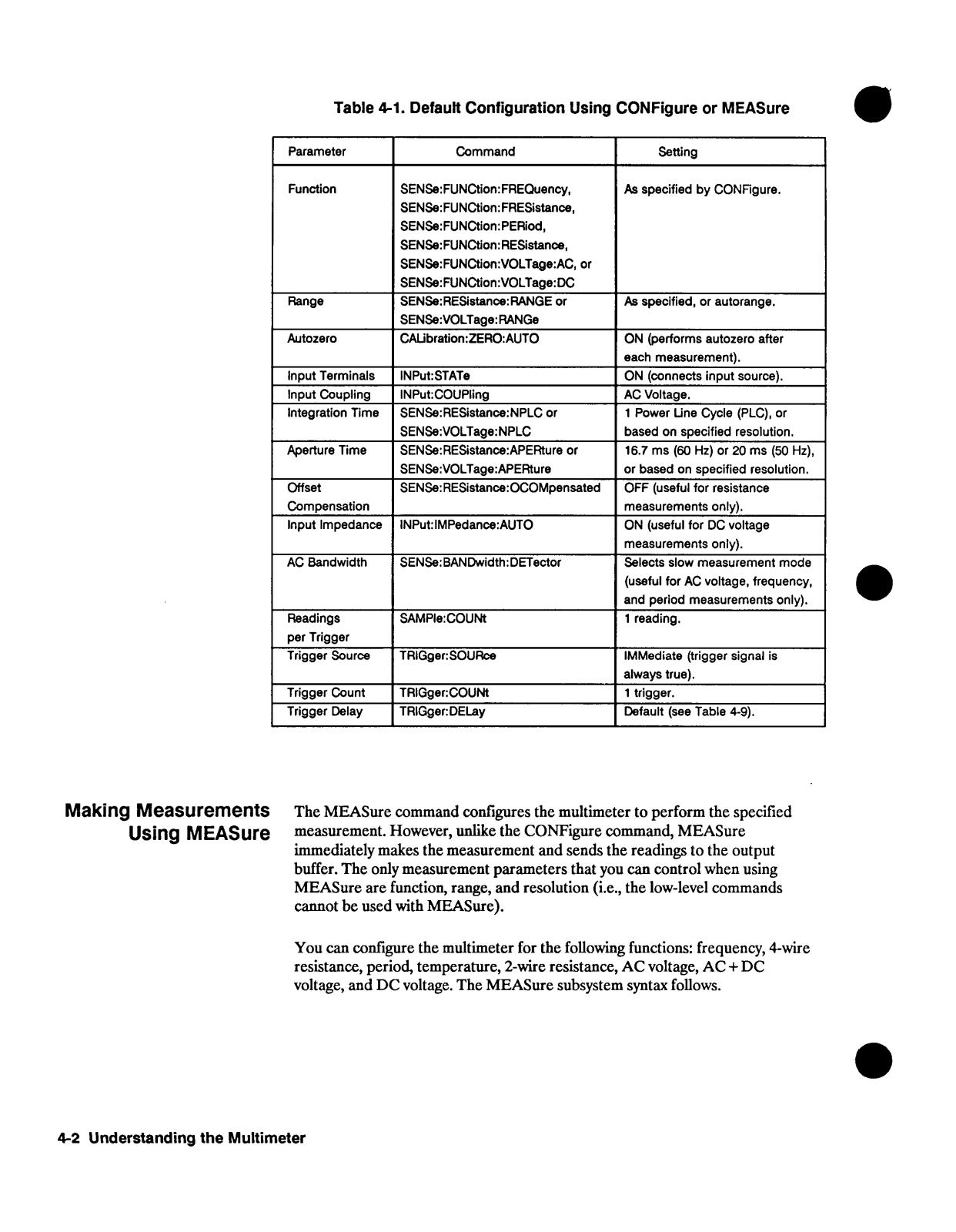 Table 4-1. Default Configuration Using CONFigure or MEASure

| Parameter | Command | Setting |
|---|---|---|
| Function | SENSe:FUNCtion:FREQuency, SENSe:FUNCtion:FRESistance, SENSe:FUNCtion:PERiod, SENSe:FUNCtion:RESistance, SENSe:FUNCtion:VOLTage:AC, or SENSe:FUNCtion:VOLTage:DC | As specified by CONFigure. |
| Range | SENSe:RESistance:RANGE or SENSe:VOLTage:RANGe | As specified, or autorange. |
| Autozero | CALibration:ZERO:AUTO | ON (performs autozero after each measurement). |
| Input Terminals | INPut:STATe | ON (connects input source). |
| Input Coupling | INPut:COUPling | AC Voltage. |
| Integration Time | SENSe:RESistance:NPLC or SENSe:VOLTage:NPLC | 1 Power Line Cycle (PLC), or based on specified resolution. |
| Aperture Time | SENSe:RESistance:APERture or SENSe:VOLTage:APERture | 16.7 ms (60 Hz) or 20 ms (50 Hz), or based on specified resolution. |
| Offset Compensation | SENSe:RESistance:OCOMpensated | OFF (useful for resistance measurements only). |
| Input Impedance | INPut:IMPedance:AUTO | ON (useful for DC voltage measurements only). |
| AC Bandwidth | SENSe:BANDwidth:DETector | Selects slow measurement mode (useful for AC voltage, frequency, and period measurements only). |
| Readings per Trigger | SAMPle:COUNt | 1 reading. |
| Trigger Source | TRIGger:SOURce | IMMediate (trigger signal is always true). |
| Trigger Count | TRIGger:COUNt | 1 trigger. |
| Trigger Delay | TRIGger:DELay | Default (see Table 4-9). |

Making Measurements Using MEASure

The MEASure command configures the multimeter to perform the specified measurement. However, unlike the CONFigure command, MEASure immediately makes the measurement and sends the readings to the output buffer. The only measurement parameters that you can control when using MEASure are function, range, and resolution (i.e., the low-level commands cannot be used with MEASure).

You can configure the multimeter for the following functions: frequency, 4-wire resistance, period, temperature, 2-wire resistance, AC voltage, AC + DC voltage, and DC voltage. The MEASure subsystem syntax follows.

4-2 Understanding the Multimeter